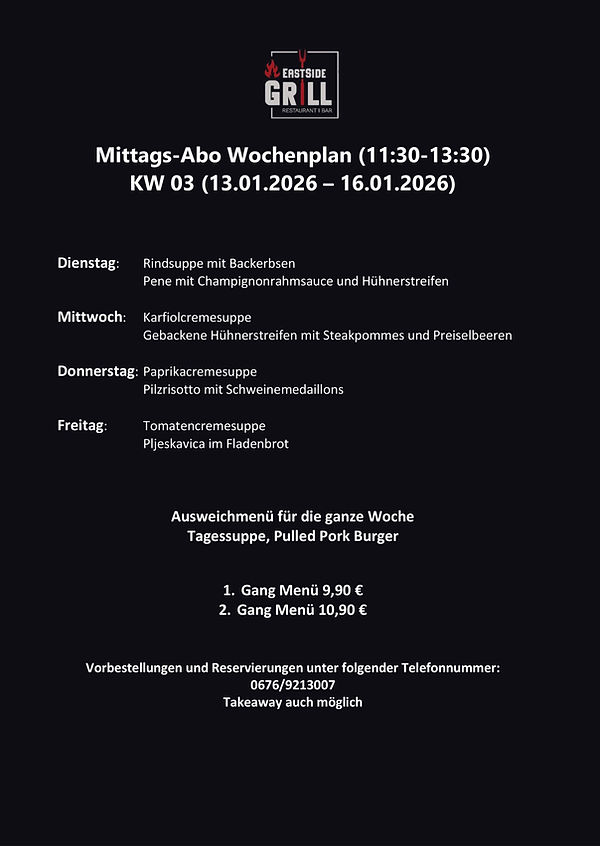 EASTSIDE
GRILL
RESTAURANT I BAR

Mittags-Abo Wochenplan (11:30-13:30)
KW 03 (13.01.2026 – 16.01.2026)

Dienstag: Rindsuppe mit Backerbsen
Pene mit Champignonrahmsauce und Hühnerstreifen

Mittwoch: Karfiolcremesuppe
Gebackene Hühnerstreifen mit Steakpommes und Preiselbeeren

Donnerstag: Paprikacremesuppe
Pilzrisotto mit Schweinemedaillons

Freitag: Tomatencremesuppe
Pljeskavica im Fladenbrot

Ausweichmenü für die ganze Woche
Tagessuppe, Pulled Pork Burger

1. Gang Menü 9,90 €
2. Gang Menü 10,90 €

Vorbestellungen und Reservierungen unter folgender Telefonnummer:
0676/9213007
Takeaway auch möglich